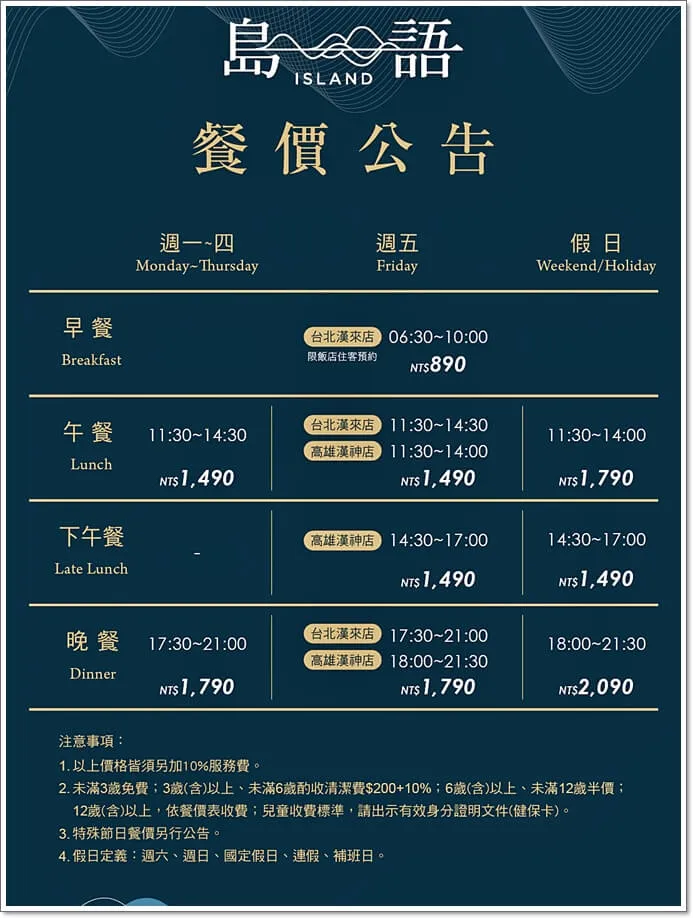 島語
ISLAND

餐價公告

| | 週一~四 Monday~Thursday | 週五 Friday | 假日 Weekend/Holiday |
|---|---|---|---|
| 早餐 Breakfast | | 台北漢來店 06:30~10:00 限飯店住客預約 NT$890 | |
| 午餐 Lunch | 11:30~14:30 NT$1,490 | 台北漢來店 11:30~14:30 高雄漢神店 11:30~14:00 NT$1,490 | 11:30~14:00 NT$1,790 |
| 下午餐 Late Lunch | - | 高雄漢神店 14:30~17:00 NT$1,490 | 14:30~17:00 NT$1,490 |
| 晚餐 Dinner | 17:30~21:00 NT$1,790 | 台北漢來店 17:30~21:00 高雄漢神店 18:00~21:30 NT$1,790 | 18:00~21:30 NT$2,090 |

注意事項：
1.以上價格皆須另加10%服務費。
2.未滿3歲免費；3歲(含)以上、未滿6歲酌收清潔費$200+10%；6歲(含)以上、未滿12歲半價；12歲(含)以上，依餐價表收費；兒童收費標準，請出示有效身分證明文件(健保卡)。
3.特殊節日餐價另行公告。
4.假日定義：週六、週日、國定假日、連假、補班日。